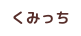 くみっち